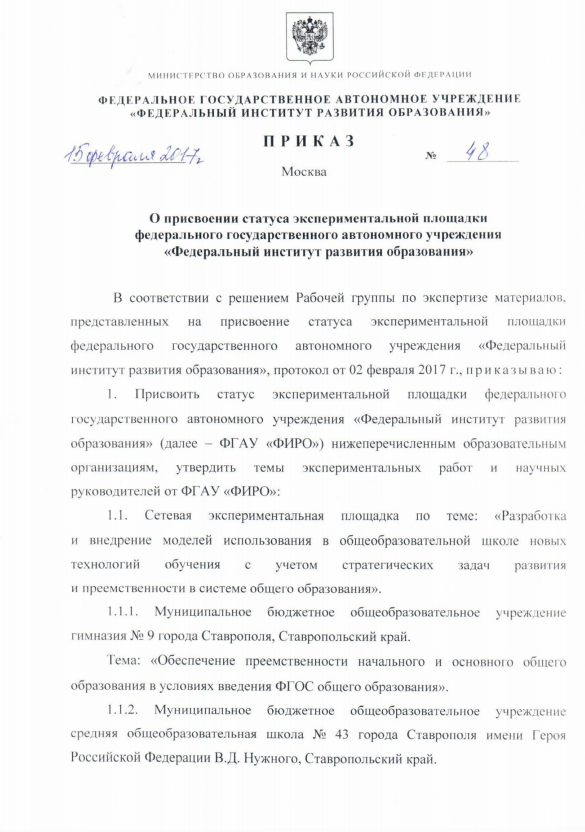 МИНИСТЕРСТВО ОБРАЗОВАНИЯ И НАУКИ РОССИЙСКОЙ ФЕДЕРАЦИИ

ФЕДЕРАЛЬНОЕ ГОСУДАРСТВЕННОЕ АВТОНОМНОЕ УЧРЕЖДЕНИЕ
«ФЕДЕРАЛЬНЫЙ ИНСТИТУТ РАЗВИТИЯ ОБРАЗОВАНИЯ»

ПРИКАЗ

15 февраля 2017 г. № 48

Москва

О присвоении статуса экспериментальной площадки федерального государственного автономного учреждения «Федеральный институт развития образования»

В соответствии с решением Рабочей группы по экспертизе материалов, представленных на присвоение статуса экспериментальной площадки федерального государственного автономного учреждения «Федеральный институт развития образования», протокол от 02 февраля 2017 г., приказываю:

1. Присвоить статус экспериментальной площадки федерального государственного автономного учреждения «Федеральный институт развития образования» (далее – ФГАУ «ФИРО») нижеперечисленным образовательным организациям, утвердить темы экспериментальных работ и научных руководителей от ФГАУ «ФИРО»:

1.1. Сетевая экспериментальная площадка по теме: «Разработка и внедрение моделей использования в общеобразовательной школе новых технологий обучения с учетом стратегических задач развития и преемственности в системе общего образования».

1.1.1. Муниципальное бюджетное общеобразовательное учреждение гимназия № 9 города Ставрополя, Ставропольский край.

Тема: «Обеспечение преемственности начального и основного общего образования в условиях введения ФГОС общего образования».

1.1.2. Муниципальное бюджетное общеобразовательное учреждение средняя общеобразовательная школа № 43 города Ставрополя имени Героя Российской Федерации В.Д. Нужного, Ставропольский край.